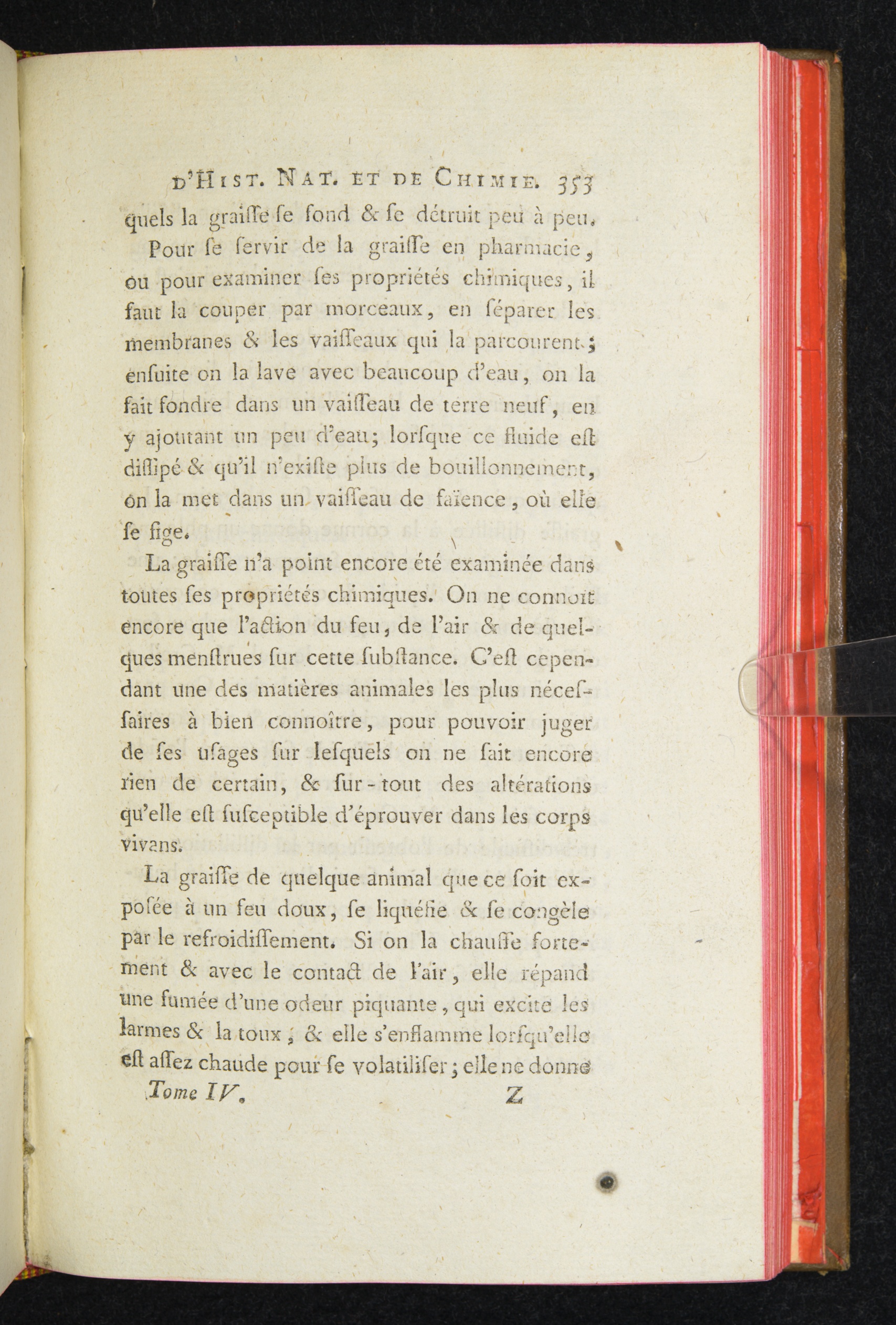 D'HIST. NAT. ET DE CHIMIE. 353

quels la graiſſe ſe fond & ſe détruit peu à peu.

Pour ſe ſervir de la graiſſe en pharmacie, ou pour examiner ſes propriétés chimiques, il faut la couper par morceaux, en ſéparer les membranes & les vaiſſeaux qui la parcourent; enſuite on la lave avec beaucoup d'eau, on la fait fondre dans un vaiſſeau de terre neuf, en y ajoutant un peu d'eau; lorſque ce fluide eſt diſſipé & qu'il n'exiſte plus de bouillonnement, on la met dans un vaiſſeau de faïence, où elle ſe fige.

La graiſſe n'a point encore été examinée dans toutes ſes propriétés chimiques. On ne connoît encore que l'action du feu, de l'air & de quelques menſtrues ſur cette ſubſtance. C'eſt cependant une des matières animales les plus néceſſaires à bien connoître, pour pouvoir juger de ſes uſages ſur leſquels on ne ſait encore rien de certain, & ſur-tout des altérations qu'elle eſt ſuſceptible d'éprouver dans les corps vivans.

La graiſſe de quelque animal que ce ſoit expoſée à un feu doux, ſe liquéfie & ſe congèle par le refroidiſſement. Si on la chauffe fortement & avec le contact de l'air, elle répand une fumée d'une odeur piquante, qui excite les larmes & la toux; & elle s'enflamme lorſqu'elle eſt aſſez chaude pour ſe volatiliſer; elle ne donne

Tome IV. Z